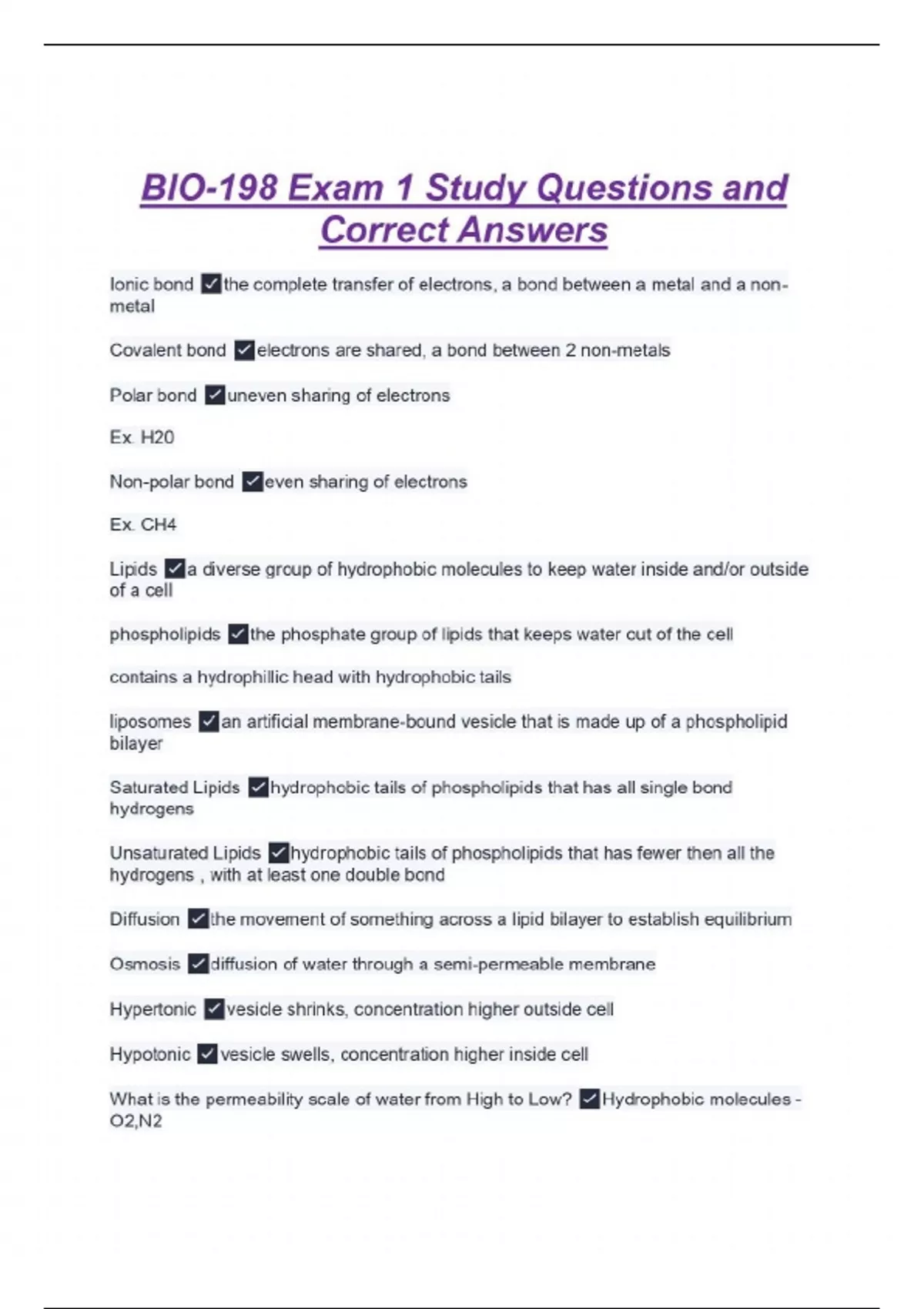 BIO-198 Exam 1 Study Questions and Correct Answers

Ionic bond ☑the complete transfer of electrons, a bond between a metal and a non-metal

Covalent bond ☑electrons are shared, a bond between 2 non-metals

Polar bond ☑uneven sharing of electrons

Ex. H20

Non-polar bond ☑even sharing of electrons

Ex. CH4

Lipids ☑a diverse group of hydrophobic molecules to keep water inside and/or outside of a cell

phospholipids ☑the phosphate group of lipids that keeps water out of the cell

contains a hydrophillic head with hydrophobic tails

liposomes ☑an artificial membrane-bound vesicle that is made up of a phospholipid bilayer

Saturated Lipids ☑hydrophobic tails of phospholipids that has all single bond hydrogens

Unsaturated Lipids ☑hydrophobic tails of phospholipids that has fewer then all the hydrogens , with at least one double bond

Diffusion ☑the movement of something across a lipid bilayer to establish equilibrium

Osmosis ☑diffusion of water through a semi-permeable membrane

Hypertonic ☑vesicle shrinks, concentration higher outside cell

Hypotonic ☑vesicle swells, concentration higher inside cell

What is the permeability scale of water from High to Low? ☑Hydrophobic molecules - O2,N2